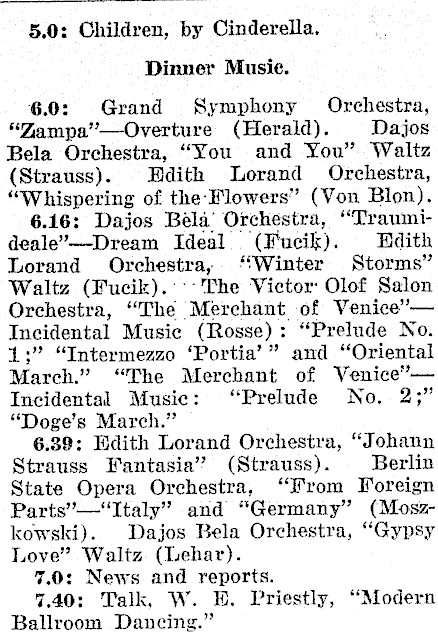 5.0: Children, by Cinderella.

Dinner Music.

6.0: Grand Symphony Orchestra, "Zampa"—Overture (Herald). Dajos Bela Orchestra, "You and You" Waltz (Strauss). Edith Lorand Orchestra, "Whispering of the Flowers" (Von Blon).

6.16: Dajos Bela Orchestra, "Traumideale"—Dream Ideal (Fucik). Edith Lorand Orchestra, "Winter Storms" Waltz (Fucik). The Victor Olof Salon Orchestra, "The Merchant of Venice"—Incidental Music (Rosse): "Prelude No. 1;" "Intermezzo 'Portia'" and "Oriental March." "The Merchant of Venice"—Incidental Music: "Prelude No. 2;" "Doge's March."

6.39: Edith Lorand Orchestra, "Johann Strauss Fantasia" (Strauss). Berlin State Opera Orchestra, "From Foreign Parts"—"Italy" and "Germany" (Moszkowski). Dajos Bela Orchestra, "Gypsy Love" Waltz (Lehar).

7.0: News and reports.

7.40: Talk, W. E. Priestly, "Modern Ballroom Dancing."